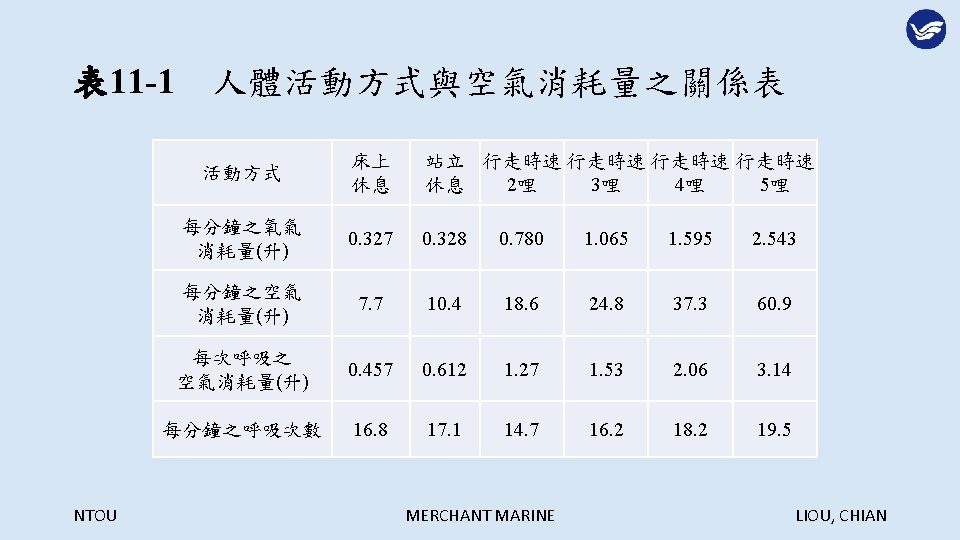 表11-1 人體活動方式與空氣消耗量之關係表

| 活動方式 | 床上休息 | 站立休息 | 行走時速2哩 | 行走時速3哩 | 行走時速4哩 | 行走時速5哩 |
|---|---|---|---|---|---|---|
| 每分鐘之氧氣消耗量(升) | 0.327 | 0.328 | 0.780 | 1.065 | 1.595 | 2.543 |
| 每分鐘之空氣消耗量(升) | 7.7 | 10.4 | 18.6 | 24.8 | 37.3 | 60.9 |
| 每次呼吸之空氣消耗量(升) | 0.457 | 0.612 | 1.27 | 1.53 | 2.06 | 3.14 |
| 每分鐘之呼吸次數 | 16.8 | 17.1 | 14.7 | 16.2 | 18.2 | 19.5 |

NTOU MERCHANT MARINE LIOU, CHIAN